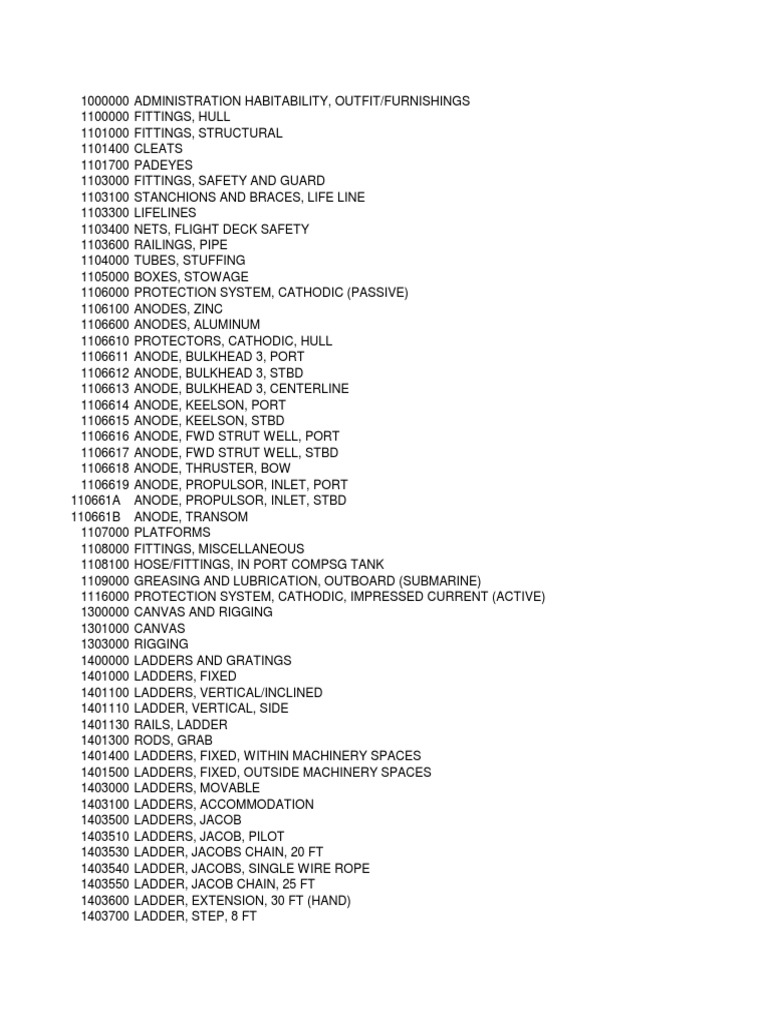 1000000 ADMINISTRATION HABITABILITY, OUTFIT/FURNISHINGS
1100000 FITTINGS, HULL
1101000 FITTINGS, STRUCTURAL
1101400 CLEATS
1101700 PADEYES
1103000 FITTINGS, SAFETY AND GUARD
1103100 STANCHIONS AND BRACES, LIFE LINE
1103300 LIFELINES
1103400 NETS, FLIGHT DECK SAFETY
1103600 RAILINGS, PIPE
1104000 TUBES, STUFFING
1105000 BOXES, STOWAGE
1106000 PROTECTION SYSTEM, CATHODIC (PASSIVE)
1106100 ANODES, ZINC
1106600 ANODES, ALUMINUM
1106610 PROTECTORS, CATHODIC, HULL
1106611 ANODE, BULKHEAD 3, PORT
1106612 ANODE, BULKHEAD 3, STBD
1106613 ANODE, BULKHEAD 3, CENTERLINE
1106614 ANODE, KEELSON, PORT
1106615 ANODE, KEELSON, STBD
1106616 ANODE, FWD STRUT WELL, PORT
1106617 ANODE, FWD STRUT WELL, STBD
1106618 ANODE, THRUSTER, BOW
1106619 ANODE, PROPULSOR, INLET, PORT
110661A ANODE, PROPULSOR, INLET, STBD
110661B ANODE, TRANSOM
1107000 PLATFORMS
1108000 FITTINGS, MISCELLANEOUS
1108100 HOSE/FITTINGS, IN PORT COMPSG TANK
1109000 GREASING AND LUBRICATION, OUTBOARD (SUBMARINE)
1116000 PROTECTION SYSTEM, CATHODIC, IMPRESSED CURRENT (ACTIVE)
1300000 CANVAS AND RIGGING
1301000 CANVAS
1303000 RIGGING
1400000 LADDERS AND GRATINGS
1401000 LADDERS, FIXED
1401100 LADDERS, VERTICAL/INCLINED
1401110 LADDER, VERTICAL, SIDE
1401130 RAILS, LADDER
1401300 RODS, GRAB
1401400 LADDERS, FIXED, WITHIN MACHINERY SPACES
1401500 LADDERS, FIXED, OUTSIDE MACHINERY SPACES
1403000 LADDERS, MOVABLE
1403100 LADDERS, ACCOMMODATION
1403500 LADDERS, JACOB
1403510 LADDERS, JACOB, PILOT
1403530 LADDER, JACOBS CHAIN, 20 FT
1403540 LADDER, JACOBS, SINGLE WIRE ROPE
1403550 LADDER, JACOB CHAIN, 25 FT
1403600 LADDER, EXTENSION, 30 FT (HAND)
1403700 LADDER, STEP, 8 FT